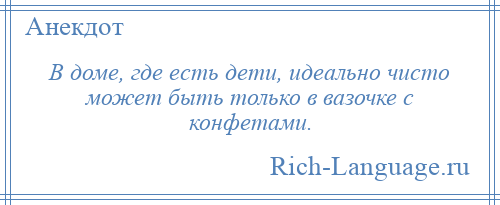 Анекдот

В доме, где есть дети, идеально чисто может быть только в вазочке с конфетами.

Rich-Language.ru